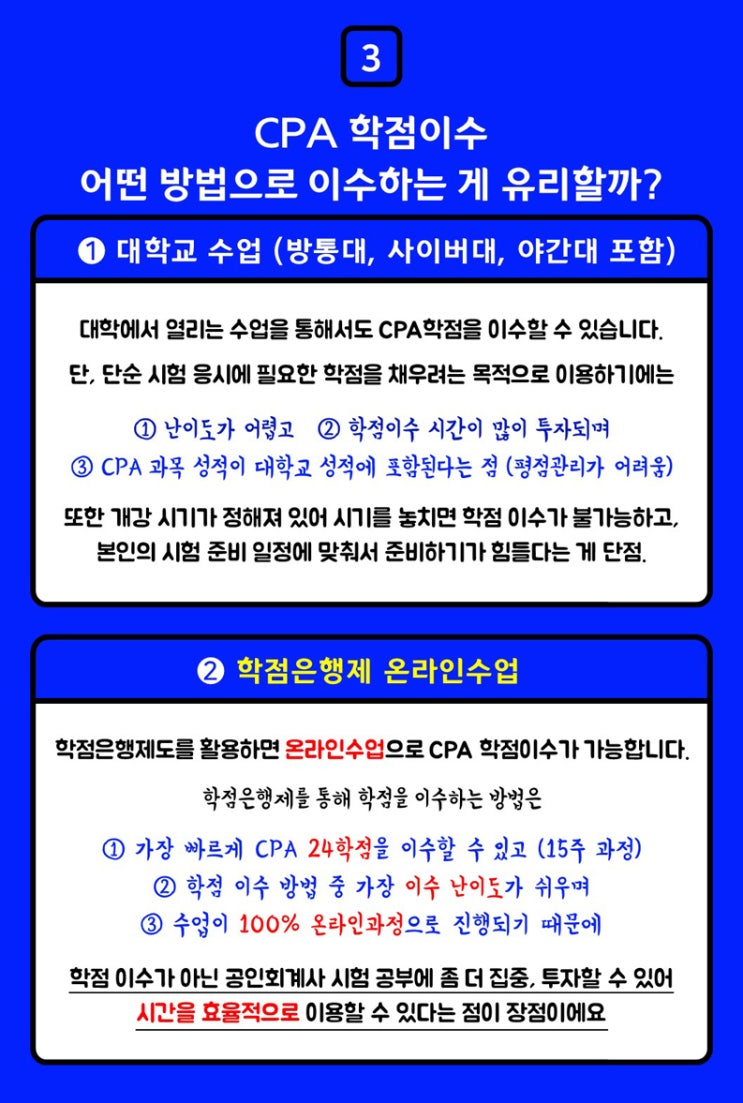 3

CPA 학점이수
어떤 방법으로 이수하는 게 유리할까?

❶ 대학교 수업 (방통대, 사이버대, 야간대 포함)

대학에서 열리는 수업을 통해서도 CPA학점을 이수할 수 있습니다.
단, 단순 시험 응시에 필요한 학점을 채우려는 목적으로 이용하기에는

① 난이도가 어렵고 ② 학점이수 시간이 많이 투자되며
③ CPA 과목 성적이 대학교 성적에 포함된다는 점 (평점관리가 어려움)

또한 개강 시기가 정해져 있어 시기를 놓치면 학점 이수가 불가능하고,
본인의 시험 준비 일정에 맞춰서 준비하기가 힘들다는 게 단점.

❷ 학점은행제 온라인수업

학점은행제도를 활용하면 온라인수업으로 CPA 학점이수가 가능합니다.
학점은행제를 통해 학점을 이수하는 방법은

① 가장 빠르게 CPA 24학점을 이수할 수 있고 (15주 과정)
② 학점 이수 방법 중 가장 이수 난이도가 쉬우며
③ 수업이 100% 온라인과정으로 진행되기 때문에

학점 이수가 아닌 공인회계사 시험 공부에 좀 더 집중, 투자할 수 있어
시간을 효율적으로 이용할 수 있다는 점이 장점이에요